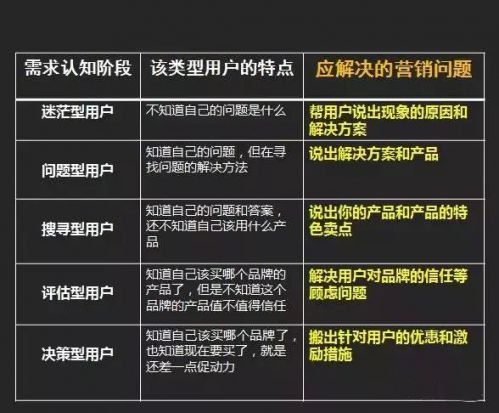 | 需求认知阶段 | 该类型用户的特点 | 应解决的营销问题 |
|---|---|---|
| 迷茫型用户 | 不知道自己的问题是什么 | 帮用户说出现象的原因和解决方案 |
| 问题型用户 | 知道自己的问题，但在寻找问题的解决方法 | 说出解决方案和产品 |
| 搜寻型用户 | 知道自己的问题和答案，还不知道自己该用什么产品 | 说出你的产品和产品的特色卖点 |
| 评估型用户 | 知道自己该买哪个品牌的产品了，但是不知道这个品牌的产品值不值得信任 | 解决用户对品牌的信任等顾虑问题 |
| 决策型用户 | 知道自己该买哪个品牌了，也知道现在要买了，就是还差一点促动力 | 搬出针对用户的优惠和激励措施 |